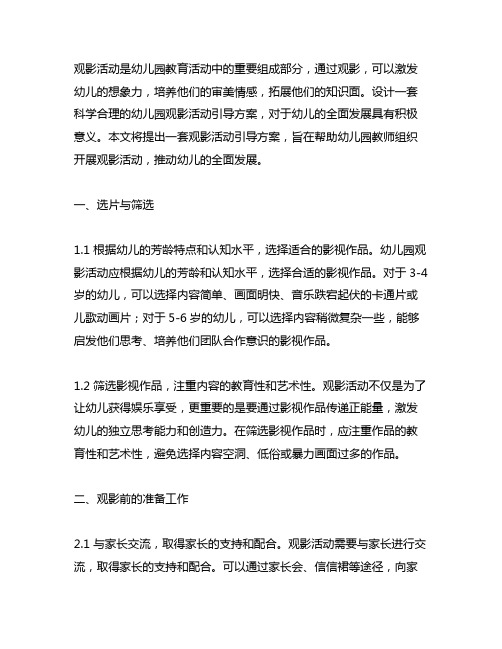 观影活动是幼儿园教育活动中的重要组成部分，通过观影，可以激发幼儿的想象力，培养他们的审美情感，拓展他们的知识面。设计一套科学合理的幼儿园观影活动引导方案，对于幼儿的全面发展具有积极意义。本文将提出一套观影活动引导方案，旨在帮助幼儿园教师组织开展观影活动，推动幼儿的全面发展。

一、选片与筛选

1.1 根据幼儿的芳龄特点和认知水平，选择适合的影视作品。幼儿园观影活动应根据幼儿的芳龄和认知水平，选择合适的影视作品。对于 3-4 岁的幼儿，可以选择内容简单、画面明快、音乐跌宕起伏的卡通片或儿歌动画片；对于 5-6 岁的幼儿，可以选择内容稍微复杂一些，能够启发他们思考、培养他们团队合作意识的影视作品。

1.2 筛选影视作品，注重内容的教育性和艺术性。观影活动不仅是为了让幼儿获得娱乐享受，更重要的是要通过影视作品传递正能量，激发幼儿的独立思考能力和创造力。在筛选影视作品时，应注重作品的教育性和艺术性，避免选择内容空洞、低俗或暴力画面过多的作品。

二、观影前的准备工作

2.1 与家长交流，取得家长的支持和配合。观影活动需要与家长进行交流，取得家长的支持和配合。可以通过家长会、信信裙等途径，向家